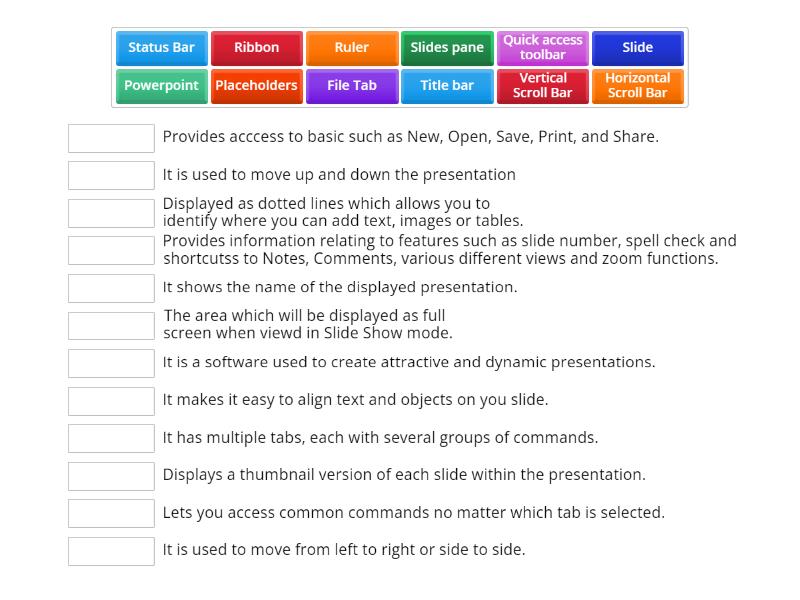 Status Bar
Ribbon
Ruler
Slides pane
Quick access toolbar
Slide
Powerpoint
Placeholders
File Tab
Title bar
Vertical Scroll Bar
Horizontal Scroll Bar

Provides acccess to basic such as New, Open, Save, Print, and Share.

It is used to move up and down the presentation

Displayed as dotted lines which allows you to identify where you can add text, images or tables.

Provides information relating to features such as slide number, spell check and shortcutss to Notes, Comments, various different views and zoom functions.

It shows the name of the displayed presentation.

The area which will be displayed as full screen when viewd in Slide Show mode.

It is a software used to create attractive and dynamic presentations.

It makes it easy to align text and objects on you slide.

It has multiple tabs, each with several groups of commands.

Displays a thumbnail version of each slide within the presentation.

Lets you access common commands no matter which tab is selected.

It is used to move from left to right or side to side.